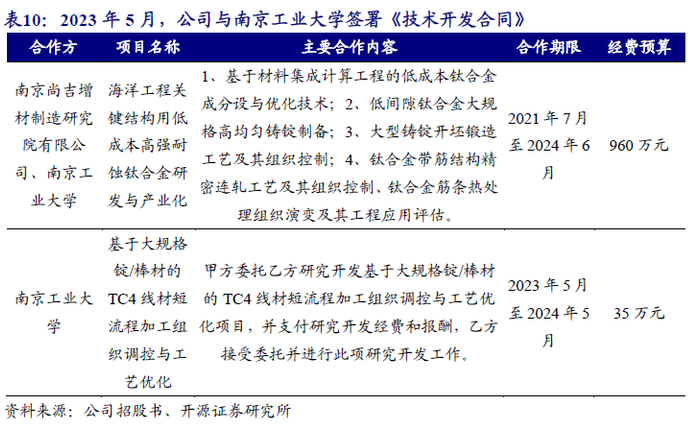 表10：2023 年 5 月，公司与南京工业大学签署《技术开发合同》

| 合作方 | 项目名称 | 主要合作内容 | 合作期限 | 经费预算 |
|---|---|---|---|---|
| 南京尚吉增材制造研究院有限公司、南京工业大学 | 海洋工程关键结构用低成本高强耐蚀钛合金研发与产业化 | 1、基于材料集成计算工程的低成本钛合金成分设与优化技术；2、低间隙钛合金大规格高均匀铸锭制备；3、大型铸锭开坯锻造工艺及其组织控制；4、钛合金带筋结构精密连轧工艺及其组织控制、钛合金筋条热处理组织演变及其工程应用评估。 | 2021 年 7 月至 2024 年 6 月 | 960 万元 |
| 南京工业大学 | 基于大规格锭/棒材的 TC4 线材短流程加工组织调控与工艺优化 | 甲方委托乙方研究开发基于大规格锭/棒材的 TC4 线材短流程加工组织调控与工艺优化项目，并支付研究开发经费和报酬，乙方接受委托并进行此项研究开发工作。 | 2023 年 5 月至 2024 年 5 月 | 35 万元 |

资料来源：公司招股书、开源证券研究所